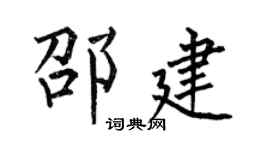 邵建
词典网